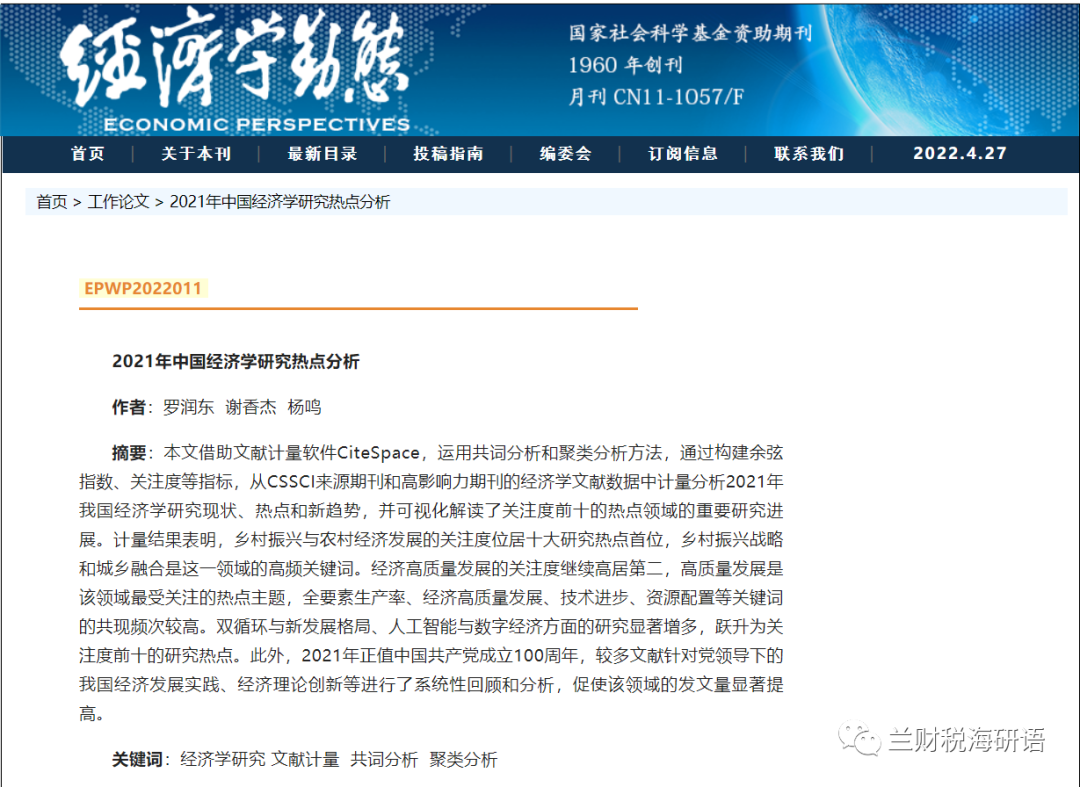 经济学动态
ECONOMIC PERSPECTIVES

国家社会科学基金资助期刊
1960 年创刊
月刊 CN11-1057/F

首页 | 关于本刊 | 最新目录 | 投稿指南 | 编委会 | 订阅信息 | 联系我们 | 2022.4.27

首页 > 工作论文 > 2021年中国经济学研究热点分析

EPWP2022011

2021年中国经济学研究热点分析

作者：罗润东 谢香杰 杨鸣

摘要：本文借助文献计量软件CiteSpace，运用共词分析和聚类分析方法，通过构建余弦指数、关注度等指标，从CSSCI来源期刊和高影响力期刊的经济学文献数据中计量分析2021年我国经济学研究现状、热点和新趋势，并可视化解读了关注度前十的热点领域的重要研究进展。计量结果表明，乡村振兴与农村经济发展的关注度位居十大研究热点首位，乡村振兴战略和城乡融合是这一领域的高频关键词。经济高质量发展的关注度继续高居第二，高质量发展是该领域最受关注的热点主题，全要素生产率、经济高质量发展、技术进步、资源配置等关键词的共现频次较高。双循环与新发展格局、人工智能与数字经济方面的研究显著增多，跃升为关注度前十的研究热点。此外，2021年正值中国共产党成立100周年，较多文献针对党领导下的我国经济发展实践、经济理论创新等进行了系统性回顾和分析，促使该领域的发文量显著提高。

关键词：经济学研究 文献计量 共词分析 聚类分析

兰财税海研语